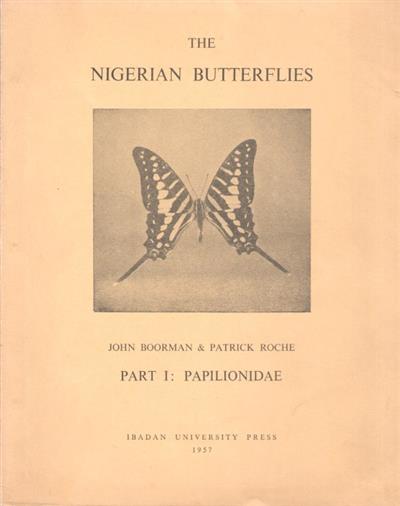 THE

NIGERIAN BUTTERFLIES

JOHN BOORMAN & PATRICK ROCHE

PART I: PAPILIONIDAE

IBADAN UNIVERSITY PRESS
1957